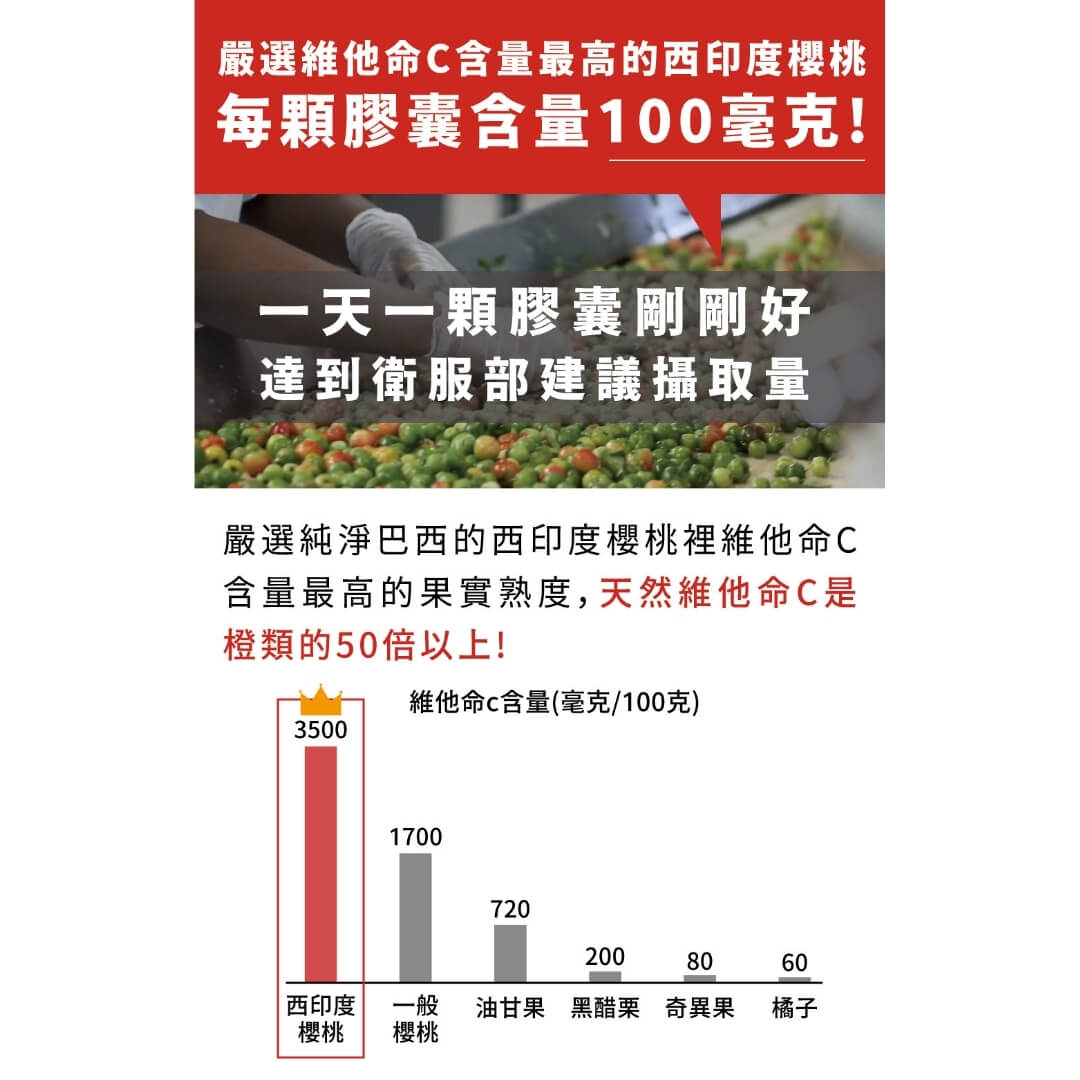 嚴選維他命C含量最高的西印度櫻桃
每顆膠囊含量100毫克!

一天一顆膠囊剛剛好
達到衛服部建議攝取量

嚴選純淨巴西的西印度櫻桃裡維他命C含量最高的果實熟度，天然維他命C是橙類的50倍以上!

維他命c含量(毫克/100克)

3500
1700
720
200
80
60

西印度櫻桃
一般櫻桃
油甘果
黑醋栗
奇異果
橘子